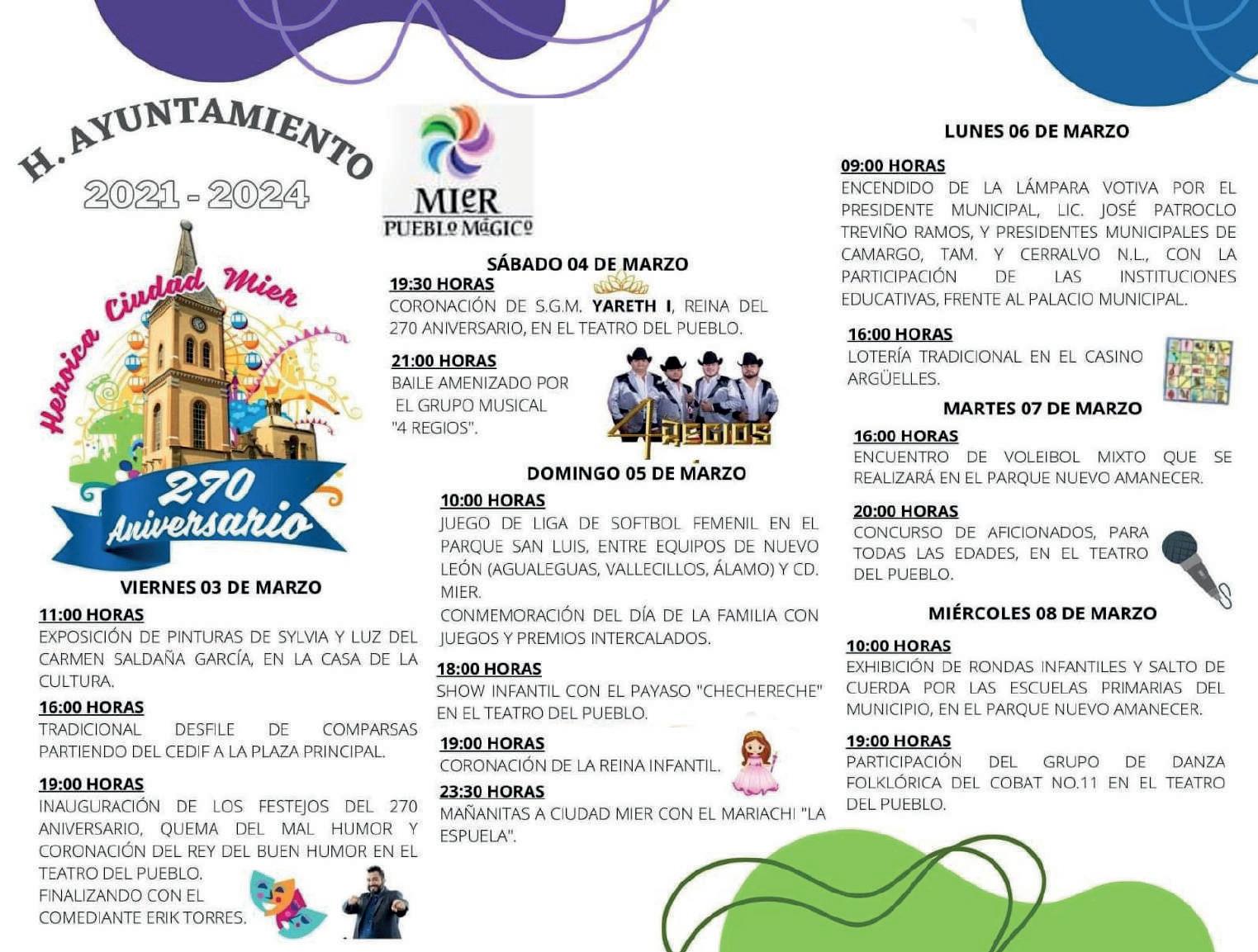 H. AYUNTAMIENTO
2021 - 2024

Heroica Ciudad Mier
270 Aniversario

VIERNES 03 DE MARZO

11:00 HORAS
EXPOSICIÓN DE PINTURAS DE SYLVIA Y LUZ DEL CARMEN SALDAÑA GARCÍA, EN LA CASA DE LA CULTURA.

16:00 HORAS
TRADICIONAL DESFILE DE COMPARSAS PARTIENDO DEL CEDIF A LA PLAZA PRINCIPAL.

19:00 HORAS
INAUGURACIÓN DE LOS FESTEJOS DEL 270 ANIVERSARIO, QUEMA DEL MAL HUMOR Y CORONACIÓN DEL REY DEL BUEN HUMOR EN EL TEATRO DEL PUEBLO.
FINALIZANDO CON EL COMEDIANTE ERIK TORRES.

MIER
PUEBLO MÁGICO

SÁBADO 04 DE MARZO

19:30 HORAS
CORONACIÓN DE S.G.M. YARETH I, REINA DEL 270 ANIVERSARIO, EN EL TEATRO DEL PUEBLO.

21:00 HORAS
BAILE AMENIZADO POR EL GRUPO MUSICAL "4 REGIOS".

4 REGIOS

DOMINGO 05 DE MARZO

10:00 HORAS
JUEGO DE LIGA DE SOFTBOL FEMENIL EN EL PARQUE SAN LUIS, ENTRE EQUIPOS DE NUEVO LEÓN (AGUALEGUAS, VALLECILLOS, ÁLAMO) Y CD. MIER.
CONMEMORACIÓN DEL DÍA DE LA FAMILIA CON JUEGOS Y PREMIOS INTERCALADOS.

18:00 HORAS
SHOW INFANTIL CON EL PAYASO "CHECHERECHE" EN EL TEATRO DEL PUEBLO.

19:00 HORAS
CORONACIÓN DE LA REINA INFANTIL.

23:30 HORAS
MAÑANITAS A CIUDAD MIER CON EL MARIACHI "LA ESPUELA".

LUNES 06 DE MARZO

09:00 HORAS
ENCENDIDO DE LA LÁMPARA VOTIVA POR EL PRESIDENTE MUNICIPAL, LIC. JOSÉ PATROCLO TREVIÑO RAMOS, Y PRESIDENTES MUNICIPALES DE CAMARGO, TAM. Y CERRALVO N.L., CON LA PARTICIPACIÓN DE LAS INSTITUCIONES EDUCATIVAS, FRENTE AL PALACIO MUNICIPAL.

16:00 HORAS
LOTERÍA TRADICIONAL EN EL CASINO ARGÜELLES.

MARTES 07 DE MARZO

16:00 HORAS
ENCUENTRO DE VOLEIBOL MIXTO QUE SE REALIZARÁ EN EL PARQUE NUEVO AMANECER.

20:00 HORAS
CONCURSO DE AFICIONADOS, PARA TODAS LAS EDADES, EN EL TEATRO DEL PUEBLO.

MIÉRCOLES 08 DE MARZO

10:00 HORAS
EXHIBICIÓN DE RONDAS INFANTILES Y SALTO DE CUERDA POR LAS ESCUELAS PRIMARIAS DEL MUNICIPIO, EN EL PARQUE NUEVO AMANECER.

19:00 HORAS
PARTICIPACIÓN DEL GRUPO DE DANZA FOLKLÓRICA DEL COBAT NO.11 EN EL TEATRO DEL PUEBLO.